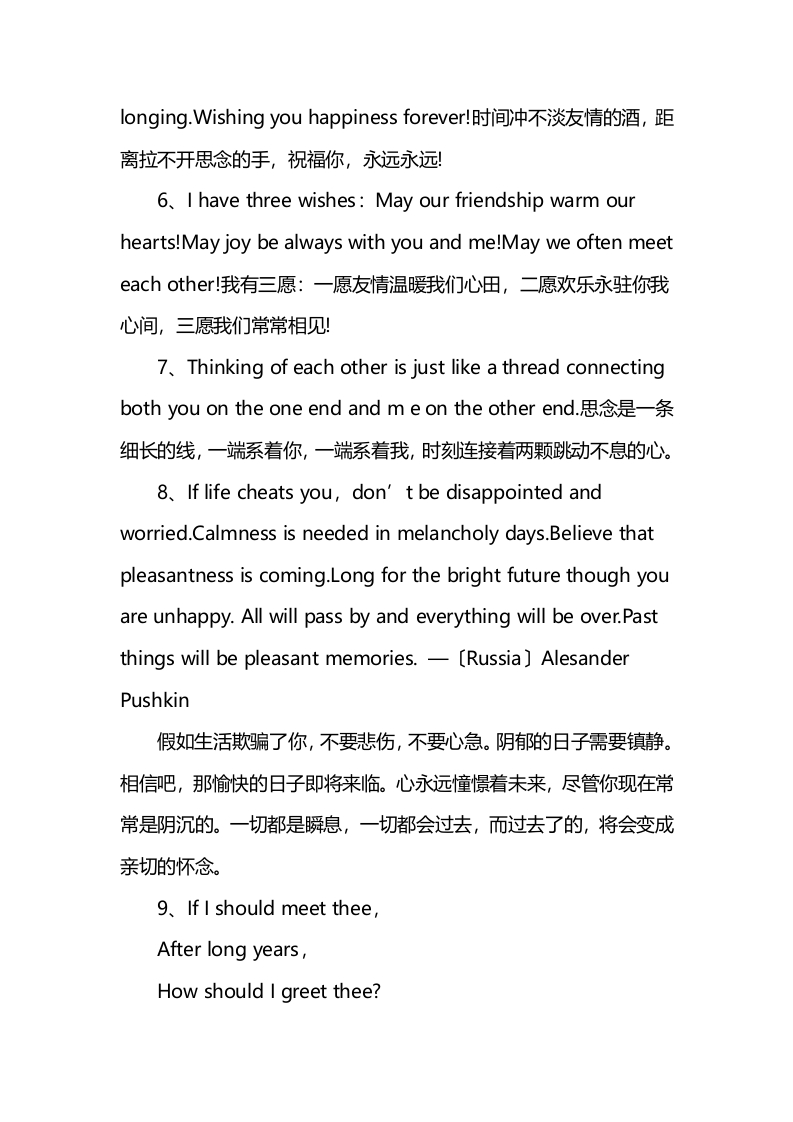 longing.Wishing you happiness forever!时间冲不淡友情的酒，距离拉不开思念的手，祝福你，永远永远!

6、I have three wishes：May our friendship warm our hearts!May joy be always with you and me!May we often meet each other!我有三愿：一愿友情温暖我们心田，二愿欢乐永驻你我心间，三愿我们常常相见!

7、Thinking of each other is just like a thread connecting both you on the one end and m e on the other end.思念是一条细长的线，一端系着你，一端系着我，时刻连接着两颗跳动不息的心。

8、If life cheats you，don’t be disappointed and worried.Calmness is needed in melancholy days.Believe that pleasantness is coming.Long for the bright future though you are unhappy. All will pass by and everything will be over.Past things will be pleasant memories. —〔Russia〕Alesander Pushkin

假如生活欺骗了你，不要悲伤，不要心急。阴郁的日子需要镇静。相信吧，那愉快的日子即将来临。心永远憧憬着未来，尽管你现在常常是阴沉的。一切都是瞬息，一切都会过去，而过去了的，将会变成亲切的怀念。

9、If I should meet thee，

After long years，

How should I greet thee?